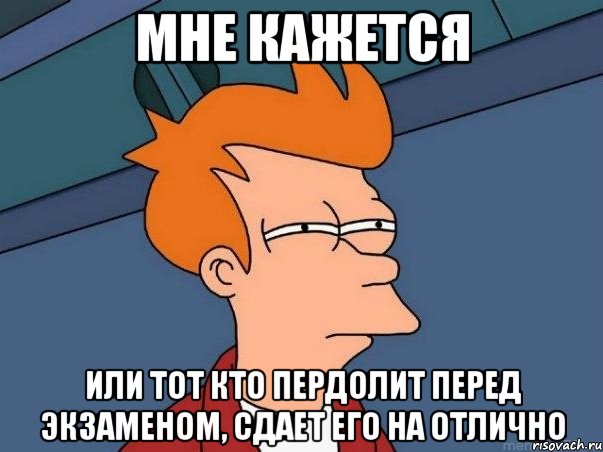 МНЕ КАЖЕТСЯ

ИЛИ ТОТ КТО ПЕРДОЛИТ ПЕРЕД ЭКЗАМЕНОМ, СДАЕТ ЕГО НА ОТЛИЧНО

risovach.ru